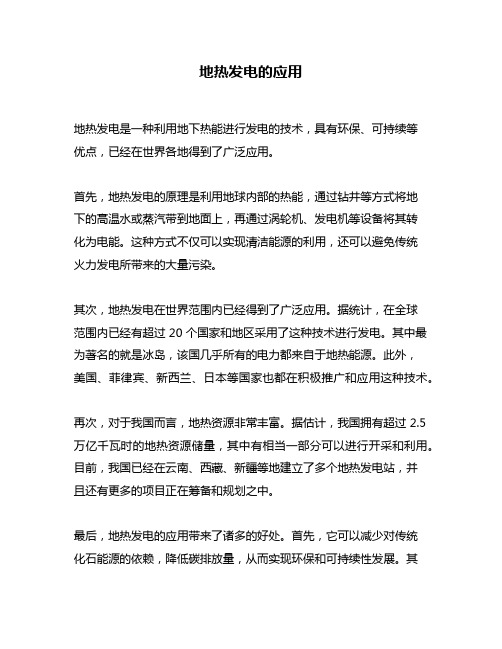 地热发电的应用

地热发电是一种利用地下热能进行发电的技术，具有环保、可持续等优点，已经在世界各地得到了广泛应用。

首先，地热发电的原理是利用地球内部的热能，通过钻井等方式将地下的高温水或蒸汽带到地面上，再通过涡轮机、发电机等设备将其转化为电能。这种方式不仅可以实现清洁能源的利用，还可以避免传统火力发电所带来的大量污染。

其次，地热发电在世界范围内已经得到了广泛应用。据统计，在全球范围内已经有超过 20 个国家和地区采用了这种技术进行发电。其中最为著名的就是冰岛，该国几乎所有的电力都来自于地热能源。此外，美国、菲律宾、新西兰、日本等国家也都在积极推广和应用这种技术。

再次，对于我国而言，地热资源非常丰富。据估计，我国拥有超过 2.5 万亿千瓦时的地热资源储量，其中有相当一部分可以进行开采和利用。目前，我国已经在云南、西藏、新疆等地建立了多个地热发电站，并且还有更多的项目正在筹备和规划之中。

最后，地热发电的应用带来了诸多的好处。首先，它可以减少对传统化石能源的依赖，降低碳排放量，从而实现环保和可持续性发展。其